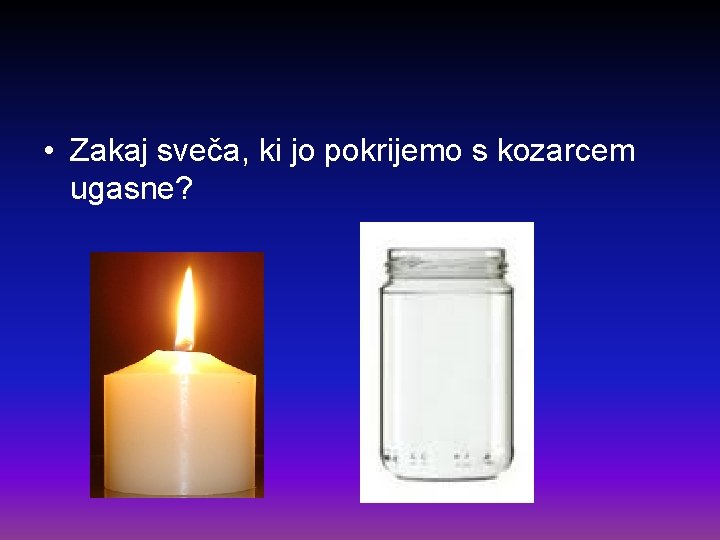 • Zakaj sveča, ki jo pokrijemo s kozarcem ugasne?